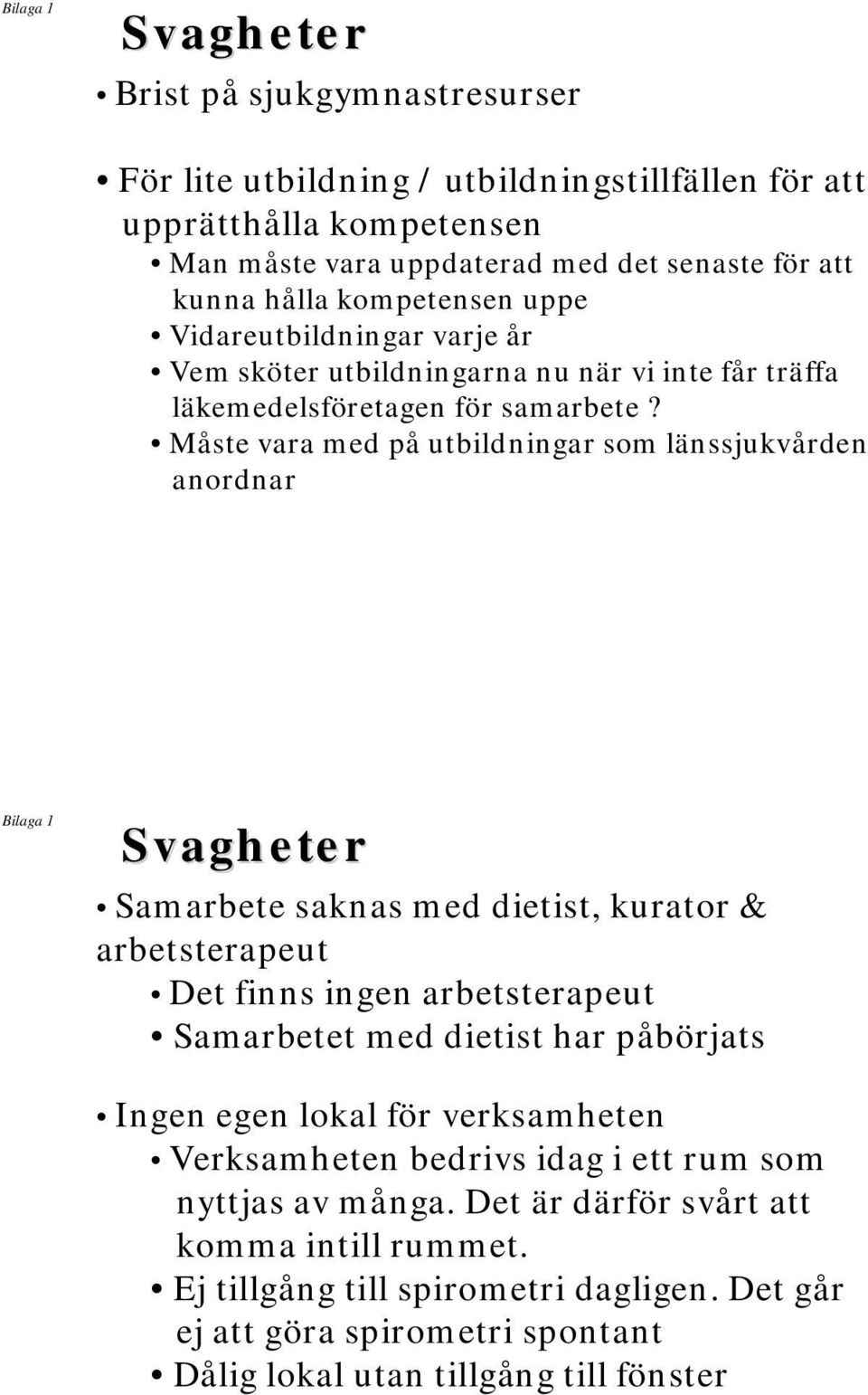 Bilaga 1

Svagheter

• Brist på sjukgymnastresurser

• För lite utbildning / utbildningstillfällen för att upprätthålla kompetensen
• Man måste vara uppdaterad med det senaste för att kunna hålla kompetensen uppe
• Vidareutbildningar varje år
• Vem sköter utbildningarna nu när vi inte får träffa läkemedelsföretagen för samarbete ?
• Måste vara med på utbildningar som länssjukvården anordnar

Bilaga 1

Svagheter

• Samarbete saknas med dietist, kurator & arbetsterapeut
• Det finns ingen arbetsterapeut
• Samarbetet med dietist har påbörjats

• Ingen egen lokal för verksamheten
• Verksamheten bedrivs idag i ett rum som nyttjas av många. Det är därför svårt att komma intill rummet.
• Ej tillgång till spirometri dagligen. Det går ej att göra spirometri spontant
• Dålig lokal utan tillgång till fönster